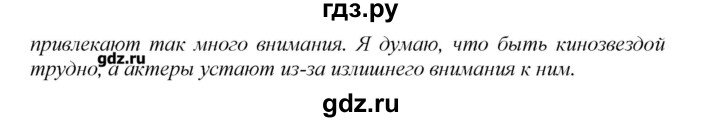 гдз.ру

привлекают так много внимания. Я думаю, что быть кинозвездой трудно, а актеры устают из-за излишнего внимания к ним.

gdz.ru

gdz.ru